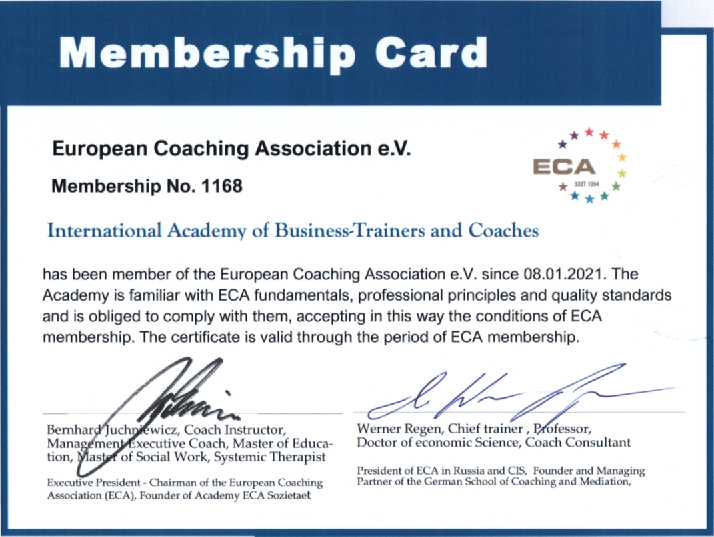 Membership Card

European Coaching Association e.V.

Membership No. 1168

ECA
SEIT 1994

International Academy of Business-Trainers and Coaches

has been member of the European Coaching Association e.V. since 08.01.2021. The Academy is familiar with ECA fundamentals, professional principles and quality standards and is obliged to comply with them, accepting in this way the conditions of ECA membership. The certificate is valid through the period of ECA membership.

Bernhard Juchniewicz, Coach Instructor, Management Executive Coach, Master of Education, Master of Social Work, Systemic Therapist

Executive President - Chairman of the European Coaching Association (ECA), Founder of Academy ECA Sozietaet

Werner Regen, Chief trainer , Professor, Doctor of economic Science, Coach Consultant

President of ECA in Russia and CIS, Founder and Managing Partner of the German School of Coaching and Mediation,